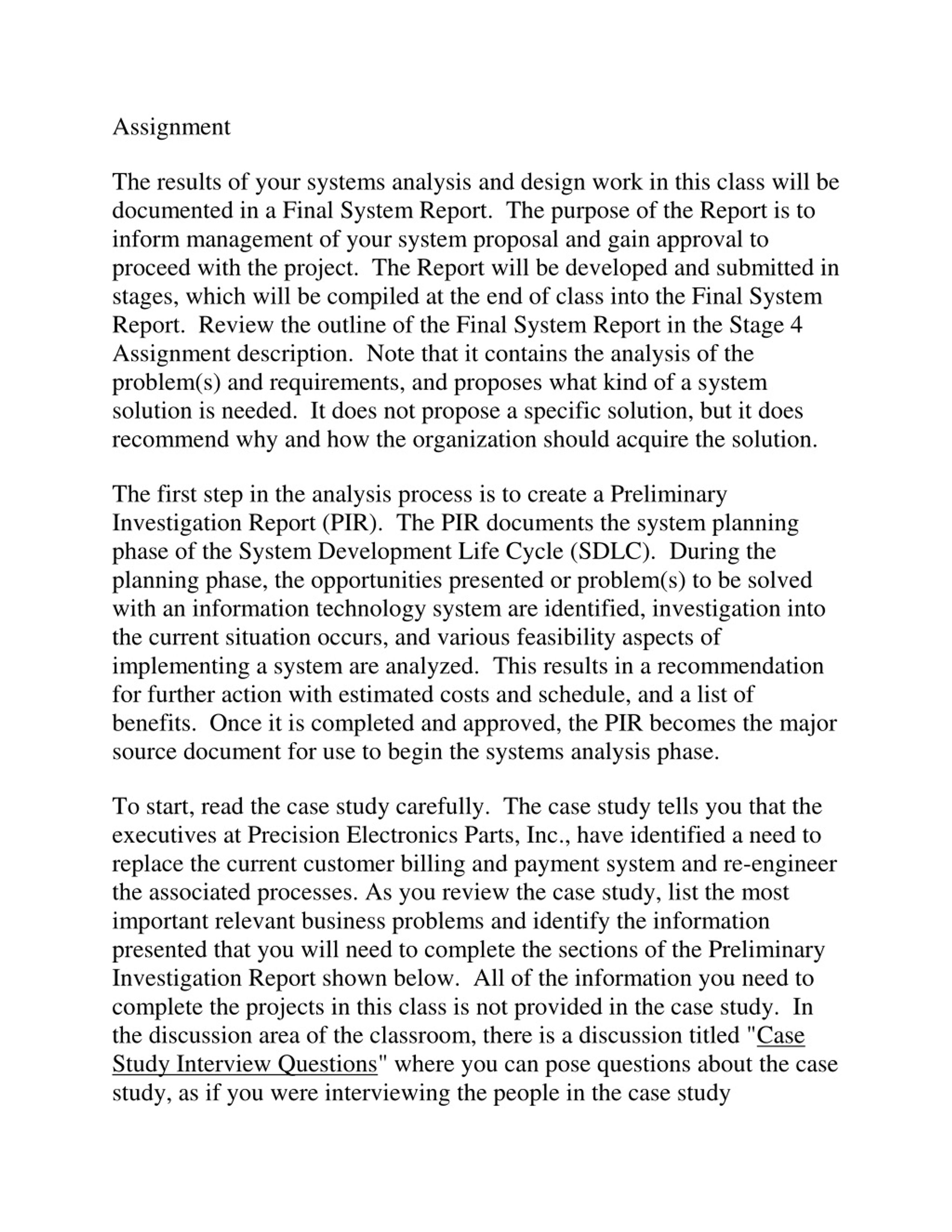 Assignment

The results of your systems analysis and design work in this class will be documented in a Final System Report. The purpose of the Report is to inform management of your system proposal and gain approval to proceed with the project. The Report will be developed and submitted in stages, which will be compiled at the end of class into the Final System Report. Review the outline of the Final System Report in the Stage 4 Assignment description. Note that it contains the analysis of the problem(s) and requirements, and proposes what kind of a system solution is needed. It does not propose a specific solution, but it does recommend why and how the organization should acquire the solution.

The first step in the analysis process is to create a Preliminary Investigation Report (PIR). The PIR documents the system planning phase of the System Development Life Cycle (SDLC). During the planning phase, the opportunities presented or problem(s) to be solved with an information technology system are identified, investigation into the current situation occurs, and various feasibility aspects of implementing a system are analyzed. This results in a recommendation for further action with estimated costs and schedule, and a list of benefits. Once it is completed and approved, the PIR becomes the major source document for use to begin the systems analysis phase.

To start, read the case study carefully. The case study tells you that the executives at Precision Electronics Parts, Inc., have identified a need to replace the current customer billing and payment system and re-engineer the associated processes. As you review the case study, list the most important relevant business problems and identify the information presented that you will need to complete the sections of the Preliminary Investigation Report shown below. All of the information you need to complete the projects in this class is not provided in the case study. In the discussion area of the classroom, there is a discussion titled "Case Study Interview Questions" where you can pose questions about the case study, as if you were interviewing the people in the case study